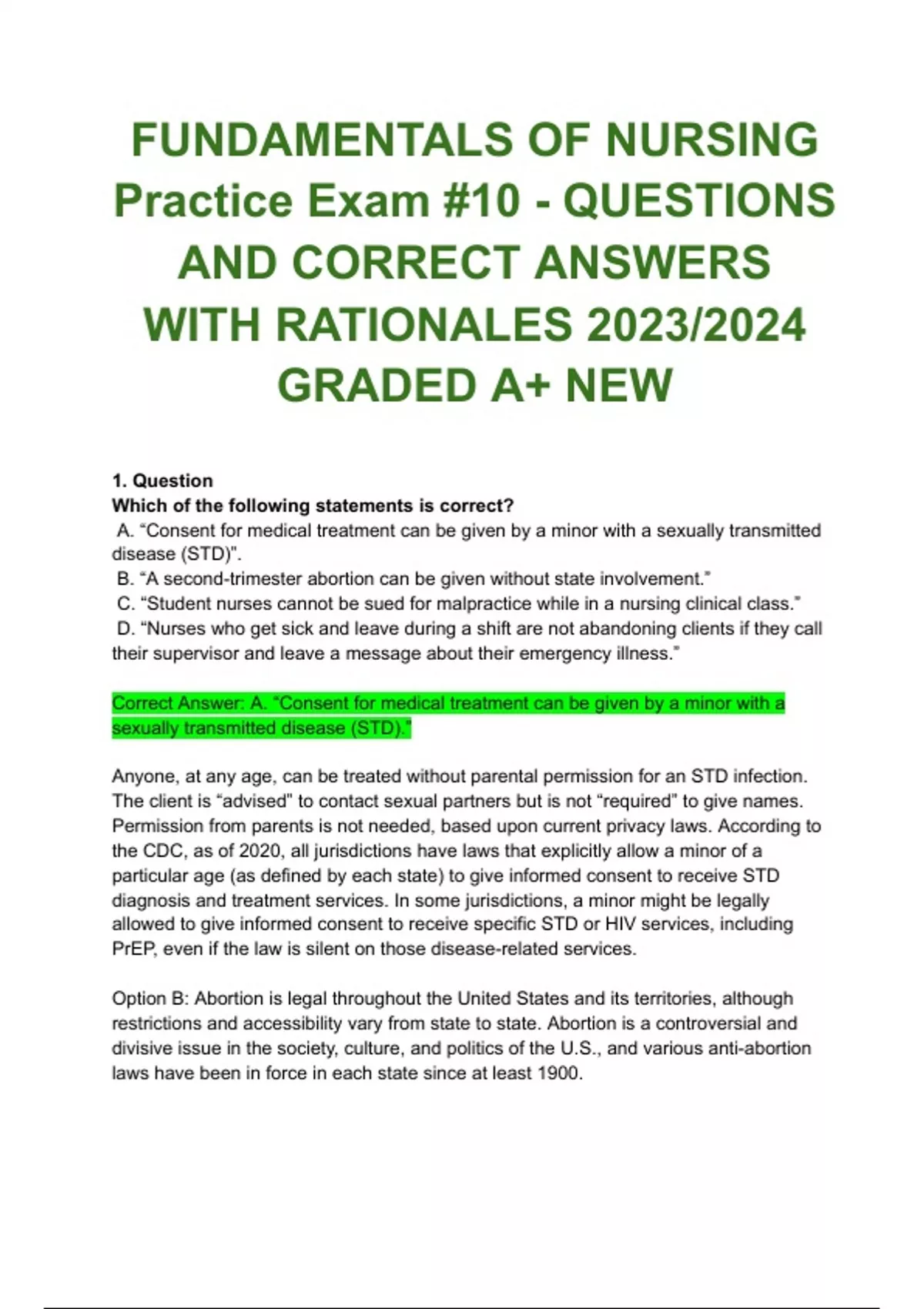 FUNDAMENTALS OF NURSING Practice Exam #10 - QUESTIONS AND CORRECT ANSWERS WITH RATIONALES 2023/2024 GRADED A+ NEW

1. Question
Which of the following statements is correct?
A. “Consent for medical treatment can be given by a minor with a sexually transmitted disease (STD)”.
B. “A second-trimester abortion can be given without state involvement.”
C. “Student nurses cannot be sued for malpractice while in a nursing clinical class.”
D. “Nurses who get sick and leave during a shift are not abandoning clients if they call their supervisor and leave a message about their emergency illness.”

Correct Answer: A. “Consent for medical treatment can be given by a minor with a sexually transmitted disease (STD).”

Anyone, at any age, can be treated without parental permission for an STD infection. The client is “advised” to contact sexual partners but is not “required” to give names. Permission from parents is not needed, based upon current privacy laws. According to the CDC, as of 2020, all jurisdictions have laws that explicitly allow a minor of a particular age (as defined by each state) to give informed consent to receive STD diagnosis and treatment services. In some jurisdictions, a minor might be legally allowed to give informed consent to receive specific STD or HIV services, including PrEP, even if the law is silent on those disease-related services.

Option B: Abortion is legal throughout the United States and its territories, although restrictions and accessibility vary from state to state. Abortion is a controversial and divisive issue in the society, culture, and politics of the U.S., and various anti-abortion laws have been in force in each state since at least 1900.